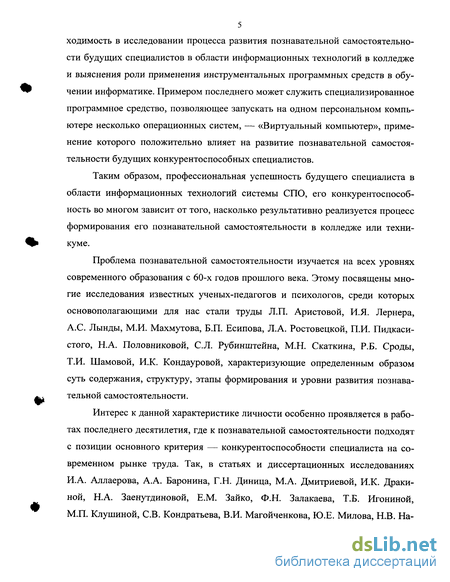 5

ходимость в исследовании процесса развития познавательной самостоятельности будущих специалистов в области информационных технологий в колледже и выяснения роли применения инструментальных программных средств в обучении информатике. Примером последнего может служить специализированное программное средство, позволяющее запускать на одном персональном компьютере несколько операционных систем, — «Виртуальный компьютер», применение которого положительно влияет на развитие познавательной самостоятельности будущих конкурентоспособных специалистов.

Таким образом, профессиональная успешность будущего специалиста в области информационных технологий системы СПО, его конкурентоспособность во многом зависит от того, насколько результативно реализуется процесс формирования его познавательной самостоятельности в колледже или техникуме.

Проблема познавательной самостоятельности изучается на всех уровнях современного образования с 60-х годов прошлого века. Этому посвящены многие исследования известных ученых-педагогов и психологов, среди которых основополагающими для нас стали труды Л.П. Аристовой, И.Я. Лернера, А.С. Лынды, М.И. Махмутова, Б.П. Есипова, Л.А. Ростовецкой, П.И. Пидкасистого, Н.А. Половниковой, С.Л. Рубинштейна, М.Н. Скаткина, Р.Б. Сроды, Т.И. Шамовой, И.К. Кондауровой, характеризующие определенным образом суть содержания, структуру, этапы формирования и уровни развития познавательной самостоятельности.

Интерес к данной характеристике личности особенно проявляется в работах последнего десятилетия, где к познавательной самостоятельности подходят с позиции основного критерия — конкурентоспособности специалиста на современном рынке труда. Так, в статьях и диссертационных исследованиях И.А. Аллаерова, А.А. Баронина, Г.Н. Диница, М.А. Дмитриевой, И.К. Дракиной, Н.А. Заенутдиновой, Е.М. Зайко, Ф.Н. Залакаева, Т.Б. Игониной, М.П. Клушиной, С.В. Кондратьева, В.И. Магойченкова, Ю.Е. Милова, Н.В. На-

dsLib.net
библиотека диссертаций